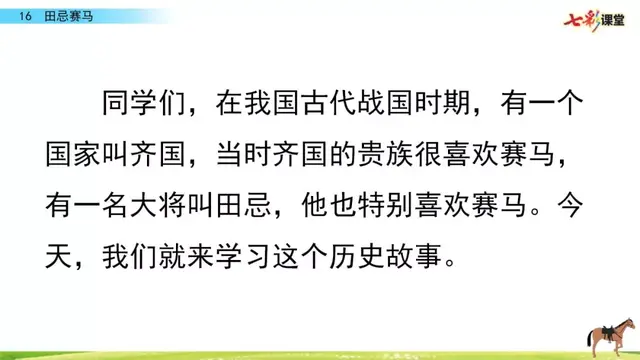 16 田忌赛马

七彩课堂

同学们，在我国古代战国时期，有一个国家叫齐国，当时齐国的贵族很喜欢赛马，有一名大将叫田忌，他也特别喜欢赛马。今天，我们就来学习这个历史故事。